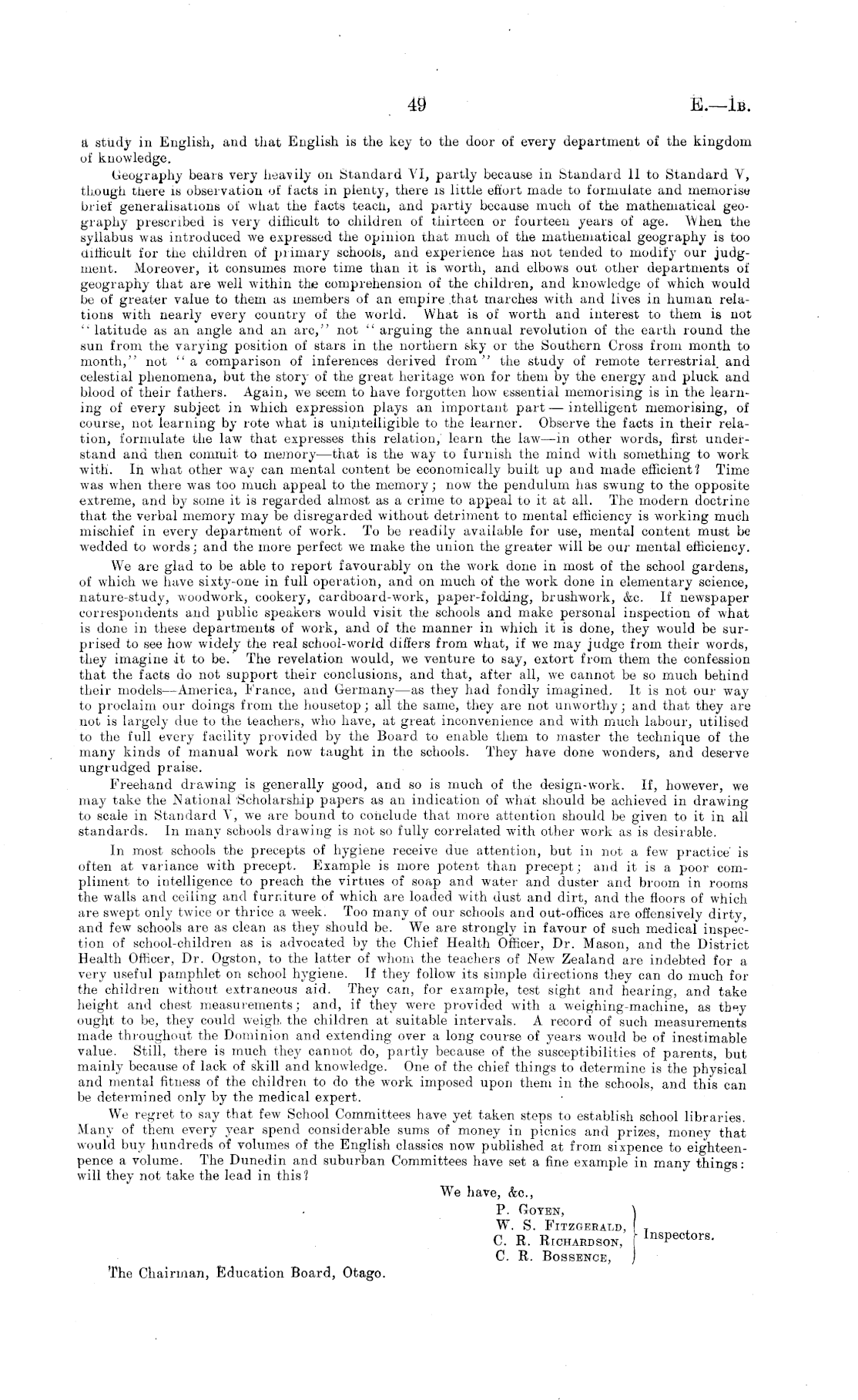 49 E.—1B.

a study in English, and that English is the key to the door of every department of the kingdom of knowledge.

Geography bears very heavily on Standard VI, partly because in Standard II to Standard V, though there is observation of facts in plenty, there is little effort made to formulate and memorise brief generalisations of what the facts teach, and partly because much of the mathematical geography prescribed is very difficult to children of thirteen or fourteen years of age. When the syllabus was introduced we expressed the opinion that much of the mathematical geography is too difficult for the children of primary schools, and experience has not tended to modify our judgment. Moreover, it consumes more time than it is worth, and elbows out other departments of geography that are well within the comprehension of the children, and knowledge of which would be of greater value to them as members of an empire that marches with and lives in human relations with nearly every country of the world. What is of worth and interest to them is not "latitude as an angle and an arc," not "arguing the annual revolution of the earth round the sun from the varying position of stars in the northern sky or the Southern Cross from month to month," not "a comparison of inferences derived from" the study of remote terrestrial and celestial phenomena, but the story of the great heritage won for them by the energy and pluck and blood of their fathers. Again, we seem to have forgotten how essential memorising is in the learning of every subject in which expression plays an important part — intelligent memorising, of course, not learning by rote what is unintelligible to the learner. Observe the facts in their relation, formulate the law that expresses this relation, learn the law—in other words, first understand and then commit to memory—that is the way to furnish the mind with something to work with. In what other way can mental content be economically built up and made efficient? Time was when there was too much appeal to the memory; now the pendulum has swung to the opposite extreme, and by some it is regarded almost as a crime to appeal to it at all. The modern doctrine that the verbal memory may be disregarded without detriment to mental efficiency is working much mischief in every department of work. To be readily available for use, mental content must be wedded to words; and the more perfect we make the union the greater will be our mental efficiency.

We are glad to be able to report favourably on the work done in most of the school gardens, of which we have sixty-one in full operation, and on much of the work done in elementary science, nature-study, woodwork, cookery, cardboard-work, paper-folding, brushwork, &c. If newspaper correspondents and public speakers would visit the schools and make personal inspection of what is done in these departments of work, and of the manner in which it is done, they would be surprised to see how widely the real school-world differs from what, if we may judge from their words, they imagine it to be. The revelation would, we venture to say, extort from them the confession that the facts do not support their conclusions, and that, after all, we cannot be so much behind their models—America, France, and Germany—as they had fondly imagined. It is not our way to proclaim our doings from the housetop; all the same, they are not unworthy; and that they are not is largely due to the teachers, who have, at great inconvenience and with much labour, utilised to the full every facility provided by the Board to enable them to master the technique of the many kinds of manual work now taught in the schools. They have done wonders, and deserve ungrudged praise.

Freehand drawing is generally good, and so is much of the design-work. If, however, we may take the National Scholarship papers as an indication of what should be achieved in drawing to scale in Standard V, we are bound to conclude that more attention should be given to it in all standards. In many schools drawing is not so fully correlated with other work as is desirable.

In most schools the precepts of hygiene receive due attention, but in not a few practice is often at variance with precept. Example is more potent than precept; and it is a poor compliment to intelligence to preach the virtues of soap and water and duster and broom in rooms the walls and ceiling and furniture of which are loaded with dust and dirt, and the floors of which are swept only twice or thrice a week. Too many of our schools and out-offices are offensively dirty, and few schools are as clean as they should be. We are strongly in favour of such medical inspection of school-children as is advocated by the Chief Health Officer, Dr. Mason, and the District Health Officer, Dr. Ogston, to the latter of whom the teachers of New Zealand are indebted for a very useful pamphlet on school hygiene. If they follow its simple directions they can do much for the children without extraneous aid. They can, for example, test sight and hearing, and take height and chest measurements; and, if they were provided with a weighing-machine, as they ought to be, they could weigh the children at suitable intervals. A record of such measurements made throughout the Dominion and extending over a long course of years would be of inestimable value. Still, there is much they cannot do, partly because of the susceptibilities of parents, but mainly because of lack of skill and knowledge. One of the chief things to determine is the physical and mental fitness of the children to do the work imposed upon them in the schools, and this can be determined only by the medical expert.

We regret to say that few School Committees have yet taken steps to establish school libraries. Many of them every year spend considerable sums of money in picnics and prizes, money that would buy hundreds of volumes of the English classics now published at from sixpence to eighteenpence a volume. The Dunedin and suburban Committees have set a fine example in many things: will they not take the lead in this?

We have, &c.,
P. Goyen,
W. S. Fitzgerald,
C. R. Richardson,
C. R. Bossence,
Inspectors.

The Chairman, Education Board, Otago.